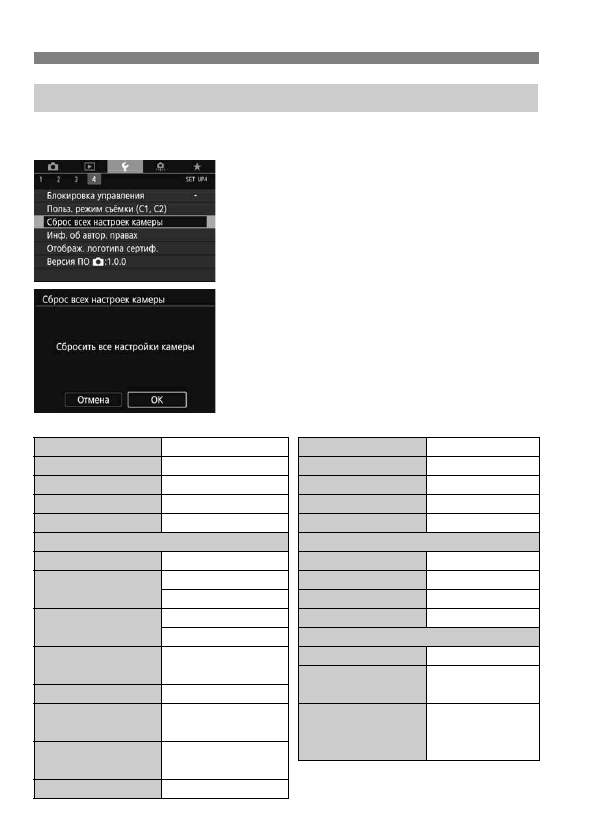 1 2 3 4 SET UP4

Блокировка управления -
Польз. режим съёмки (C1, C2)
Сброс всех настроек камеры
Инф. об автор. правах
Отображ. логотипа сертиф.
Версия ПО :1.0.0

Сброс всех настроек камеры

Сбросить все настройки камеры

Отмена OK